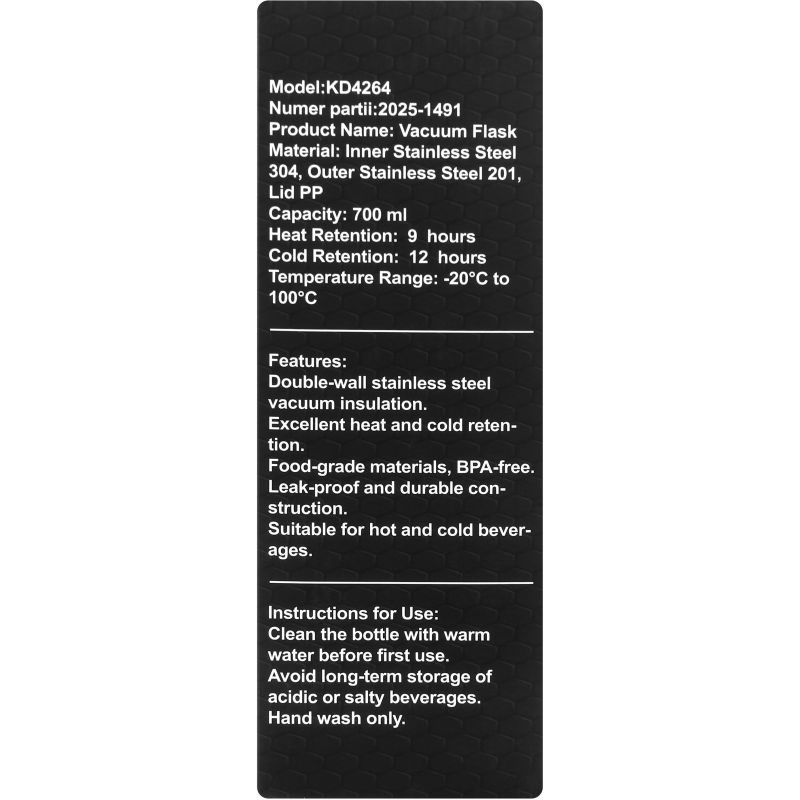 Model:KD4264
Numer partii:2025-1491
Product Name: Vacuum Flask
Material: Inner Stainless Steel 304, Outer Stainless Steel 201, Lid PP
Capacity: 700 ml
Heat Retention: 9 hours
Cold Retention: 12 hours
Temperature Range: -20°C to 100°C

Features:
Double-wall stainless steel vacuum insulation.
Excellent heat and cold retention.
Food-grade materials, BPA-free.
Leak-proof and durable construction.
Suitable for hot and cold beverages.

Instructions for Use:
Clean the bottle with warm water before first use.
Avoid long-term storage of acidic or salty beverages.
Hand wash only.